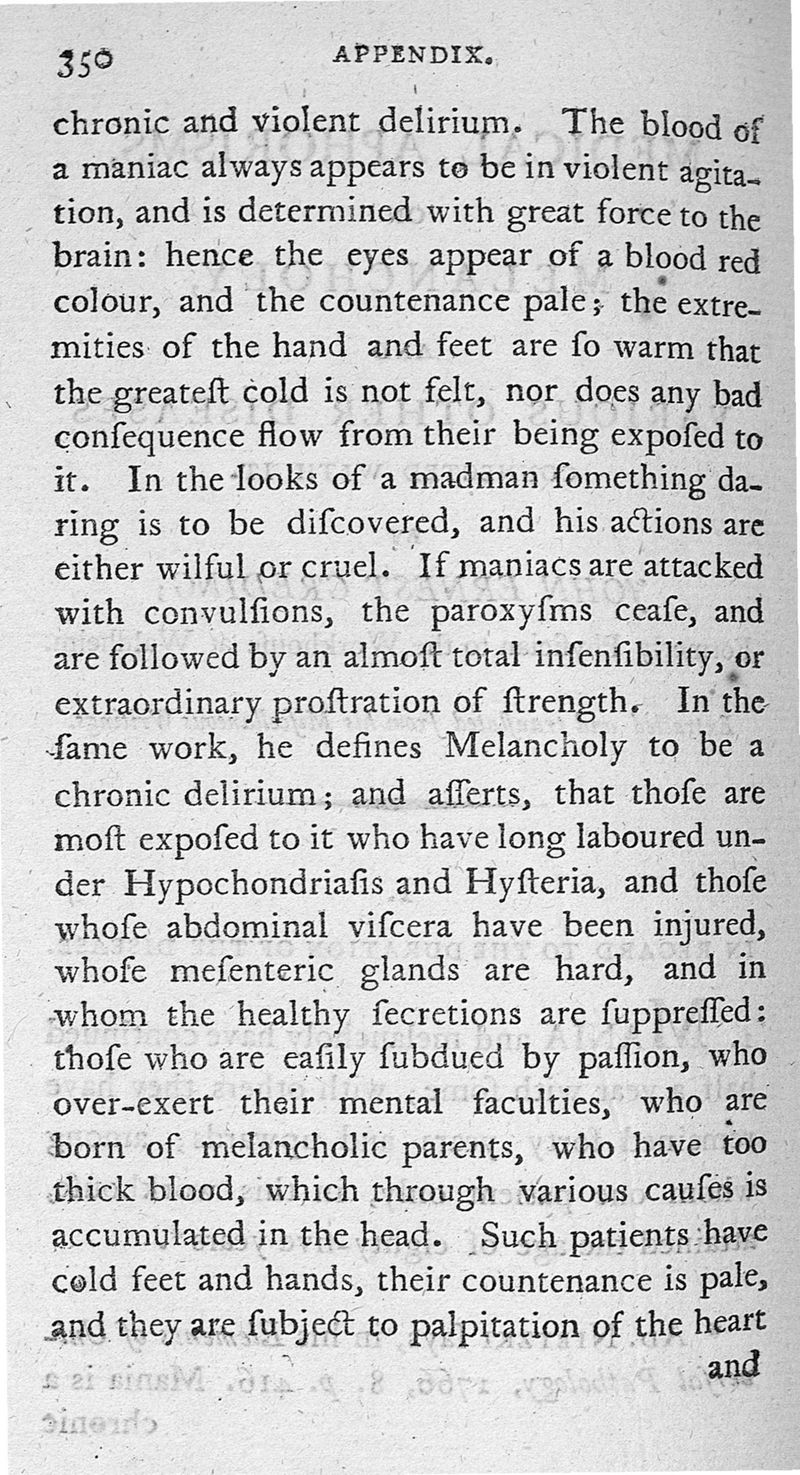 350 APPENDIX.

chronic and violent delirium. The blood of a maniac always appears to be in violent agitation, and is determined with great force to the brain: hence the eyes appear of a blood red colour, and the countenance pale; the extremities of the hand and feet are ſo warm that the greateſt cold is not felt, nor does any bad conſequence flow from their being expoſed to it. In the looks of a madman ſomething daring is to be diſcovered, and his actions are either wilful or cruel. If maniacs are attacked with convulſions, the paroxyſms ceaſe, and are followed by an almoſt total inſenſibility, or extraordinary proſtration of ſtrength. In the ſame work, he defines Melancholy to be a chronic delirium; and aſſerts, that thoſe are moſt expoſed to it who have long laboured under Hypochondriaſis and Hyſteria, and thoſe whoſe abdominal viſcera have been injured, whoſe meſenteric glands are hard, and in whom the healthy ſecretions are ſuppreſſed: thoſe who are eaſily ſubdued by paſſion, who over-exert their mental faculties, who are born of melancholic parents, who have too thick blood, which through various cauſes is accumulated in the head. Such patients have cold feet and hands, their countenance is pale, and they are ſubject to palpitation of the heart and